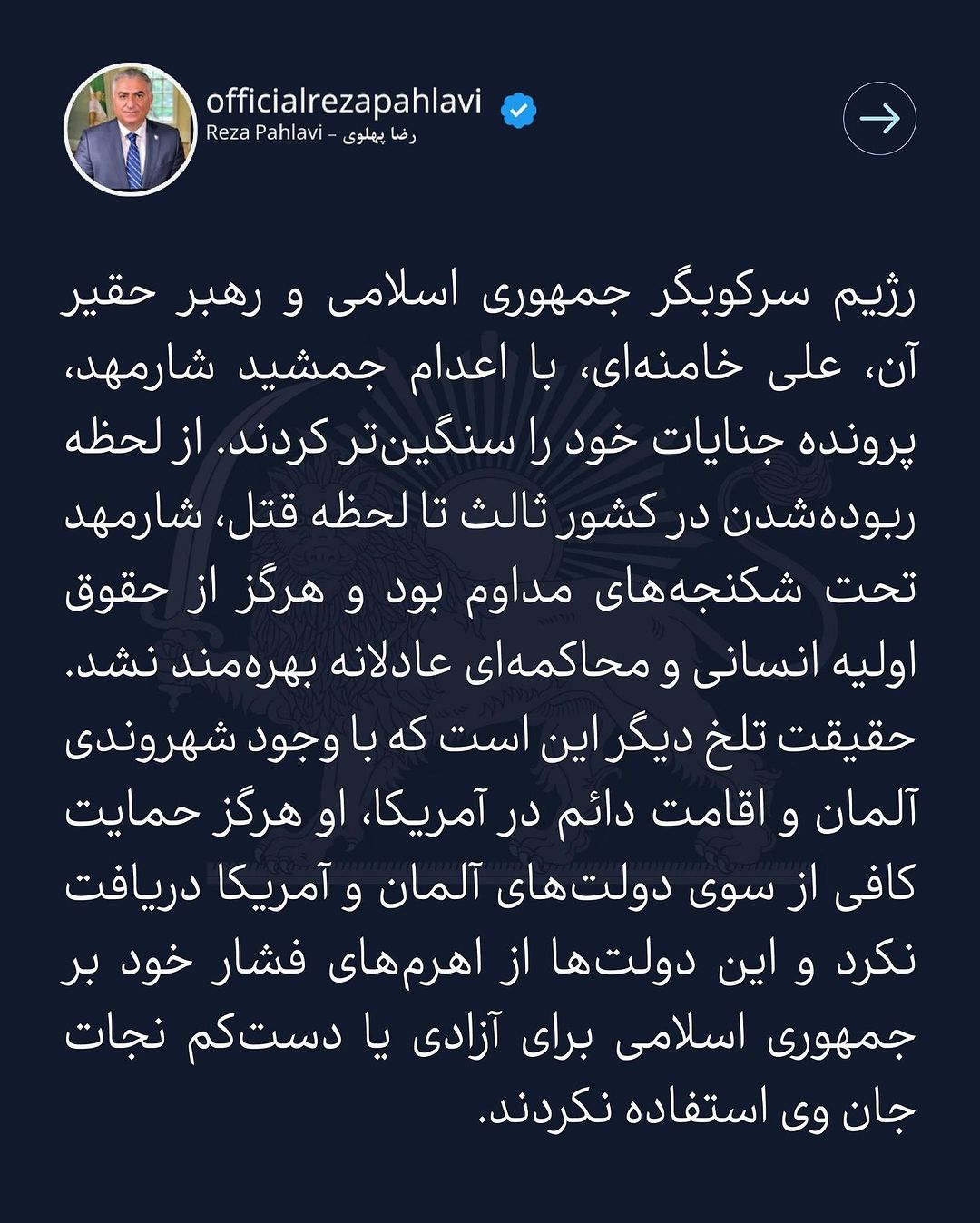 officialrezapahlavi
Reza Pahlavi - رضا پهلوی

رژیم سرکوبگر جمهوری اسلامی و رهبر حقیر آن، علی خامنه‌ای، با اعدام جمشید شارمهد، پرونده جنایات خود را سنگین‌تر کردند. از لحظه ربوده‌شدن در کشور ثالث تا لحظه قتل، شارمهد تحت شکنجه‌های مداوم بود و هرگز از حقوق اولیه انسانی و محاکمه‌ای عادلانه بهره‌مند نشد. حقیقت تلخ دیگر این است که با وجود شهروندی آلمان و اقامت دائم در آمریکا، او هرگز حمایت کافی از سوی دولت‌های آلمان و آمریکا دریافت نکرد و این دولت‌ها از اهرم‌های فشار خود بر جمهوری اسلامی برای آزادی یا دست‌کم نجات جان وی استفاده نکردند.